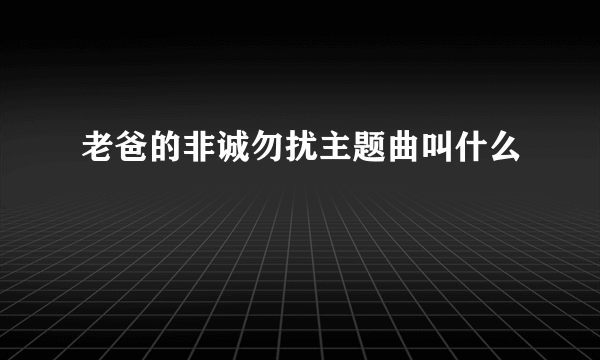 老爸的非诚勿扰主题曲叫什么